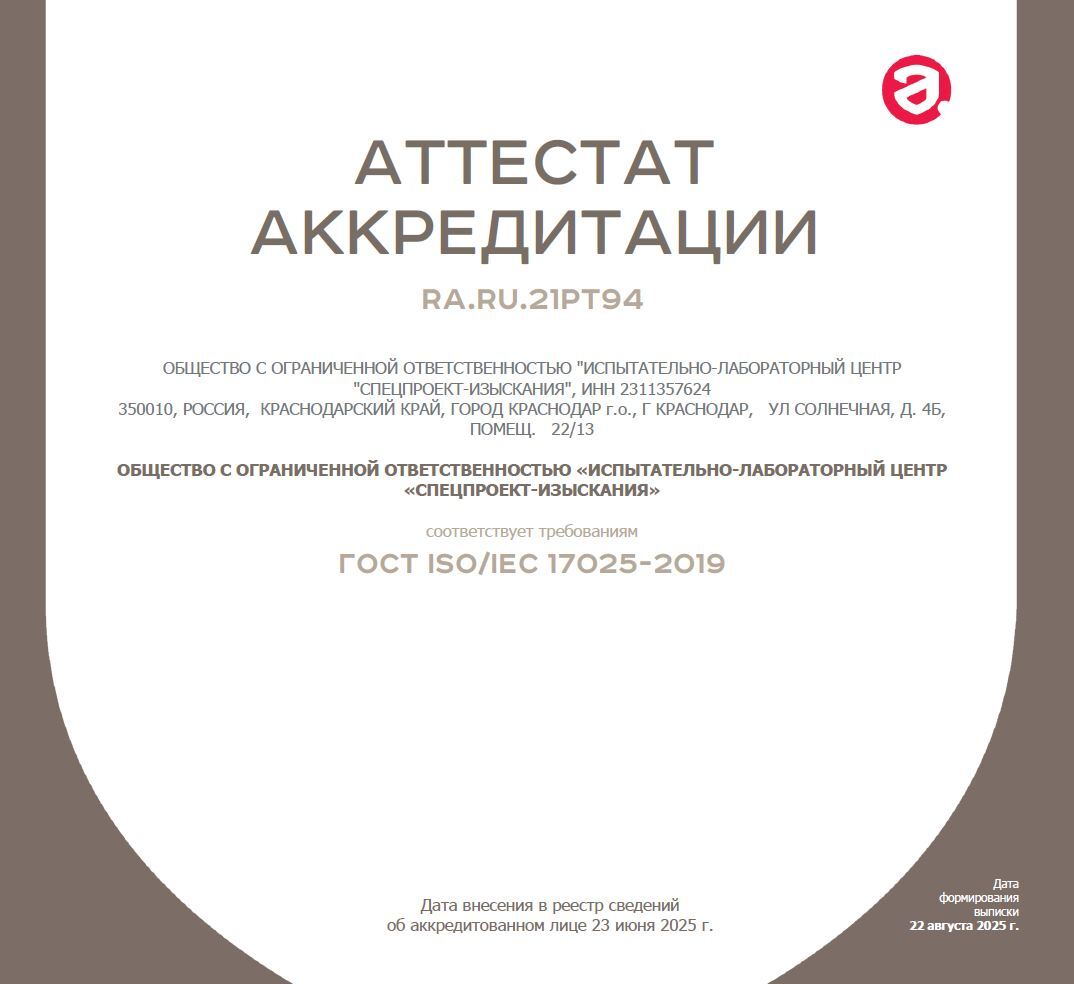 АТТЕСТАТ АККРЕДИТАЦИИ

RA.RU.21PT94

ОБЩЕСТВО С ОГРАНИЧЕННОЙ ОТВЕТСТВЕННОСТЬЮ "ИСПЫТАТЕЛЬНО-ЛАБОРАТОРНЫЙ ЦЕНТР "СПЕЦПРОЕКТ-ИЗЫСКАНИЯ", ИНН 2311357624
350010, РОССИЯ, КРАСНОДАРСКИЙ КРАЙ, ГОРОД КРАСНОДАР г.о., Г КРАСНОДАР, УЛ СОЛНЕЧНАЯ, Д. 4Б, ПОМЕЩ. 22/13

ОБЩЕСТВО С ОГРАНИЧЕННОЙ ОТВЕТСТВЕННОСТЬЮ «ИСПЫТАТЕЛЬНО-ЛАБОРАТОРНЫЙ ЦЕНТР «СПЕЦПРОЕКТ-ИЗЫСКАНИЯ»

соответствует требованиям

ГОСТ ISO/IEC 17025-2019

Дата внесения в реестр сведений об аккредитованном лице 23 июня 2025 г.

Дата формирования выписки
22 августа 2025 г.